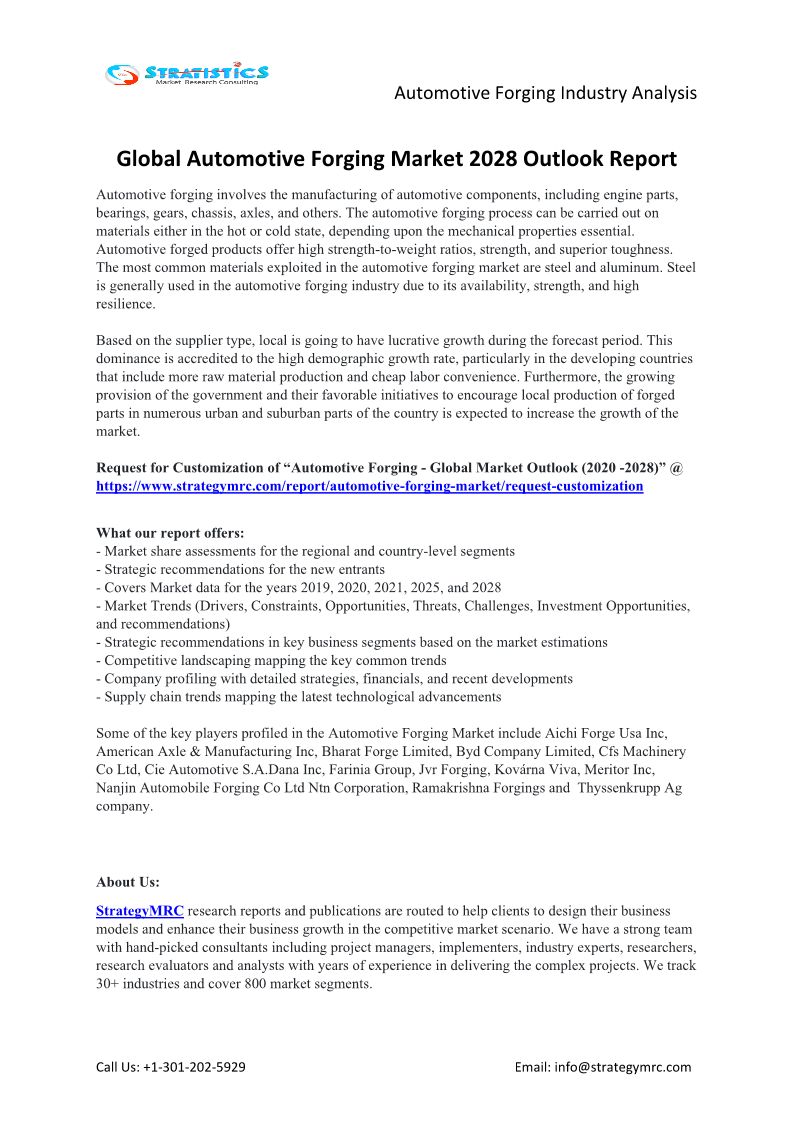 STRATISTICS
Market Research Consulting

Automotive Forging Industry Analysis

Global Automotive Forging Market 2028 Outlook Report

Automotive forging involves the manufacturing of automotive components, including engine parts, bearings, gears, chassis, axles, and others. The automotive forging process can be carried out on materials either in the hot or cold state, depending upon the mechanical properties essential. Automotive forged products offer high strength-to-weight ratios, strength, and superior toughness. The most common materials exploited in the automotive forging market are steel and aluminum. Steel is generally used in the automotive forging industry due to its availability, strength, and high resilience.

Based on the supplier type, local is going to have lucrative growth during the forecast period. This dominance is accredited to the high demographic growth rate, particularly in the developing countries that include more raw material production and cheap labor convenience. Furthermore, the growing provision of the government and their favorable initiatives to encourage local production of forged parts in numerous urban and suburban parts of the country is expected to increase the growth of the market.

Request for Customization of “Automotive Forging - Global Market Outlook (2020 -2028)” @ https://www.strategymrc.com/report/automotive-forging-market/request-customization

What our report offers:
- Market share assessments for the regional and country-level segments
- Strategic recommendations for the new entrants
- Covers Market data for the years 2019, 2020, 2021, 2025, and 2028
- Market Trends (Drivers, Constraints, Opportunities, Threats, Challenges, Investment Opportunities, and recommendations)
- Strategic recommendations in key business segments based on the market estimations
- Competitive landscaping mapping the key common trends
- Company profiling with detailed strategies, financials, and recent developments
- Supply chain trends mapping the latest technological advancements

Some of the key players profiled in the Automotive Forging Market include Aichi Forge Usa Inc, American Axle & Manufacturing Inc, Bharat Forge Limited, Byd Company Limited, Cfs Machinery Co Ltd, Cie Automotive S.A.Dana Inc, Farinia Group, Jvr Forging, Kovárna Viva, Meritor Inc, Nanjin Automobile Forging Co Ltd Ntn Corporation, Ramakrishna Forgings and Thyssenkrupp Ag company.

About Us:

StrategyMRC research reports and publications are routed to help clients to design their business models and enhance their business growth in the competitive market scenario. We have a strong team with hand-picked consultants including project managers, implementers, industry experts, researchers, research evaluators and analysts with years of experience in delivering the complex projects. We track 30+ industries and cover 800 market segments.

Call Us: +1-301-202-5929

Email: info@strategymrc.com